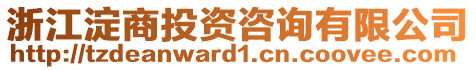 浙江淀商投资咨询有限公司
http://tzdeanward1.cn.coovee.com